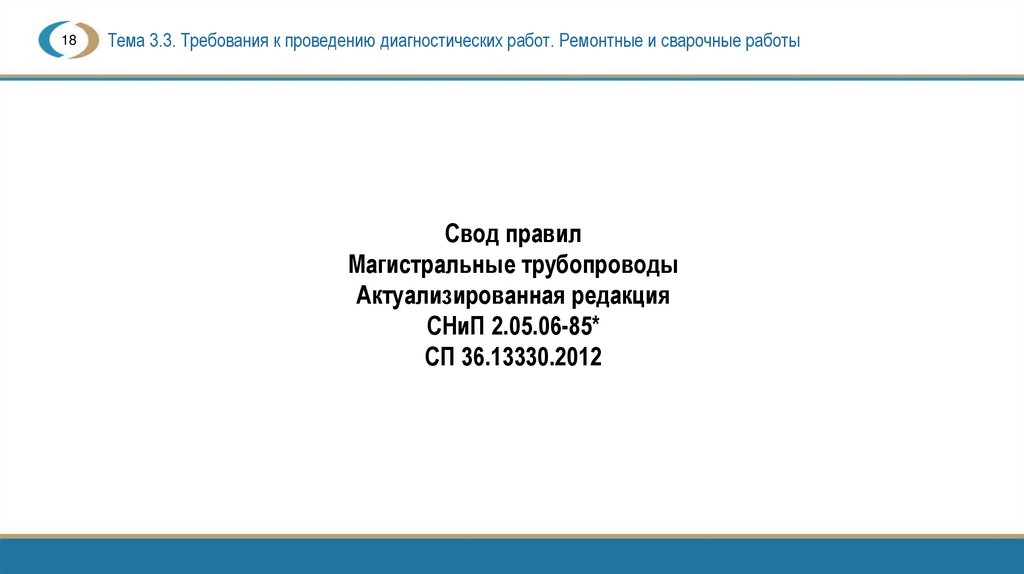 18

Тема 3.3. Требования к проведению диагностических работ. Ремонтные и сварочные работы

Свод правил
Магистральные трубопроводы
Актуализированная редакция
СНиП 2.05.06-85*
СП 36.13330.2012